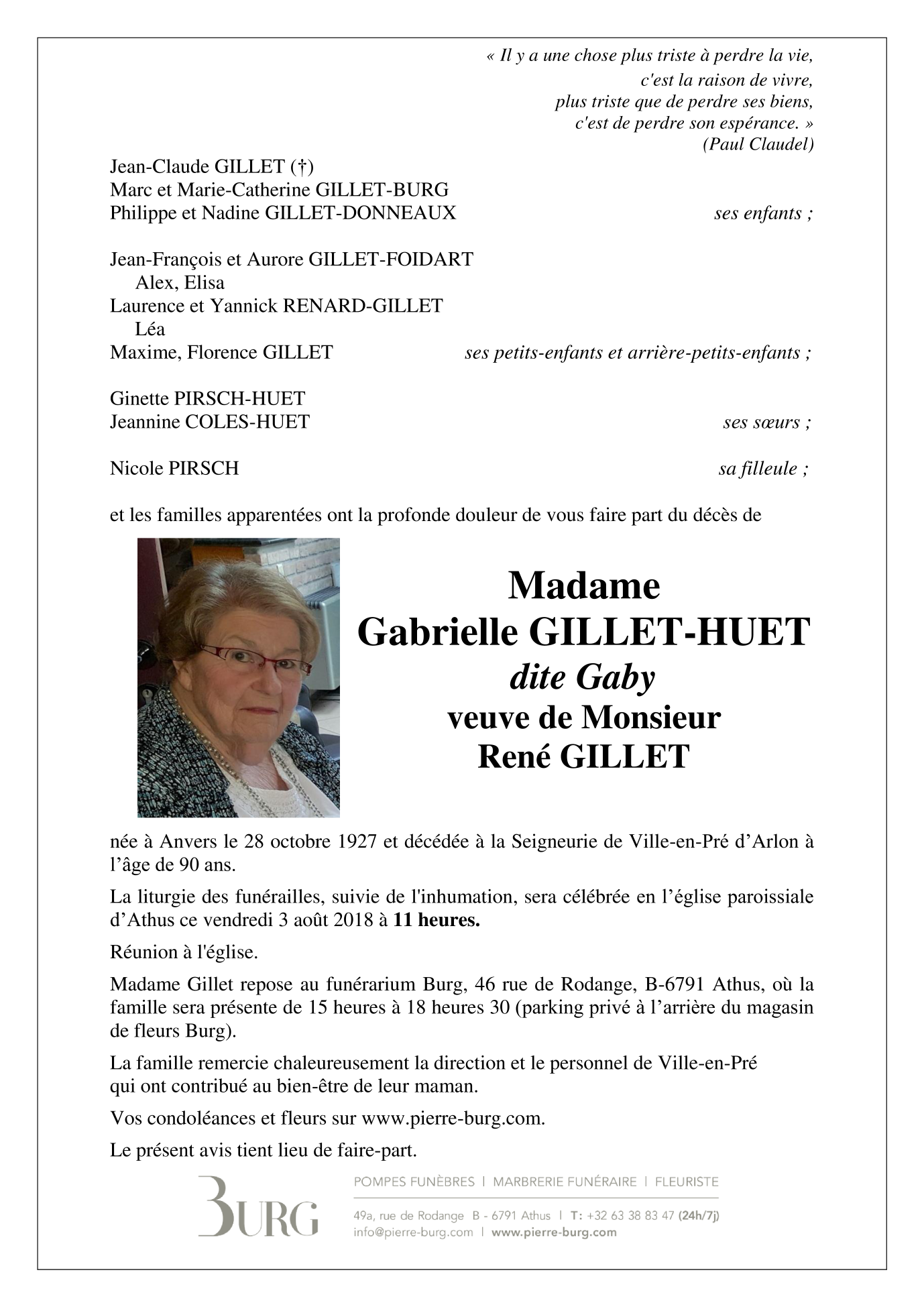 « Il y a une chose plus triste à perdre la vie,
c'est la raison de vivre,
plus triste que de perdre ses biens,
c'est de perdre son espérance. »
(Paul Claudel)

Jean-Claude GILLET (†)
Marc et Marie-Catherine GILLET-BURG
Philippe et Nadine GILLET-DONNEAUX ses enfants ;

Jean-François et Aurore GILLET-FOIDART
Alex, Elisa
Laurence et Yannick RENARD-GILLET
Léa
Maxime, Florence GILLET ses petits-enfants et arrière-petits-enfants ;

Ginette PIRSCH-HUET
Jeannine COLES-HUET ses sœurs ;

Nicole PIRSCH sa filleule ;

et les familles apparentées ont la profonde douleur de vous faire part du décès de

Madame
Gabrielle GILLET-HUET
dite Gaby
veuve de Monsieur
René GILLET

née à Anvers le 28 octobre 1927 et décédée à la Seigneurie de Ville-en-Pré d'Arlon à l'âge de 90 ans.

La liturgie des funérailles, suivie de l'inhumation, sera célébrée en l'église paroissiale d'Athus ce vendredi 3 août 2018 à 11 heures.

Réunion à l'église.

Madame Gillet repose au funérarium Burg, 46 rue de Rodange, B-6791 Athus, où la famille sera présente de 15 heures à 18 heures 30 (parking privé à l'arrière du magasin de fleurs Burg).

La famille remercie chaleureusement la direction et le personnel de Ville-en-Pré qui ont contribué au bien-être de leur maman.

Vos condoléances et fleurs sur www.pierre-burg.com.

Le présent avis tient lieu de faire-part.

BURG
POMPES FUNÈBRES | MARBRERIE FUNÉRAIRE | FLEURISTE
49a, rue de Rodange B - 6791 Athus | T: +32 63 38 83 47 (24h/7j)
info@pierre-burg.com | www.pierre-burg.com